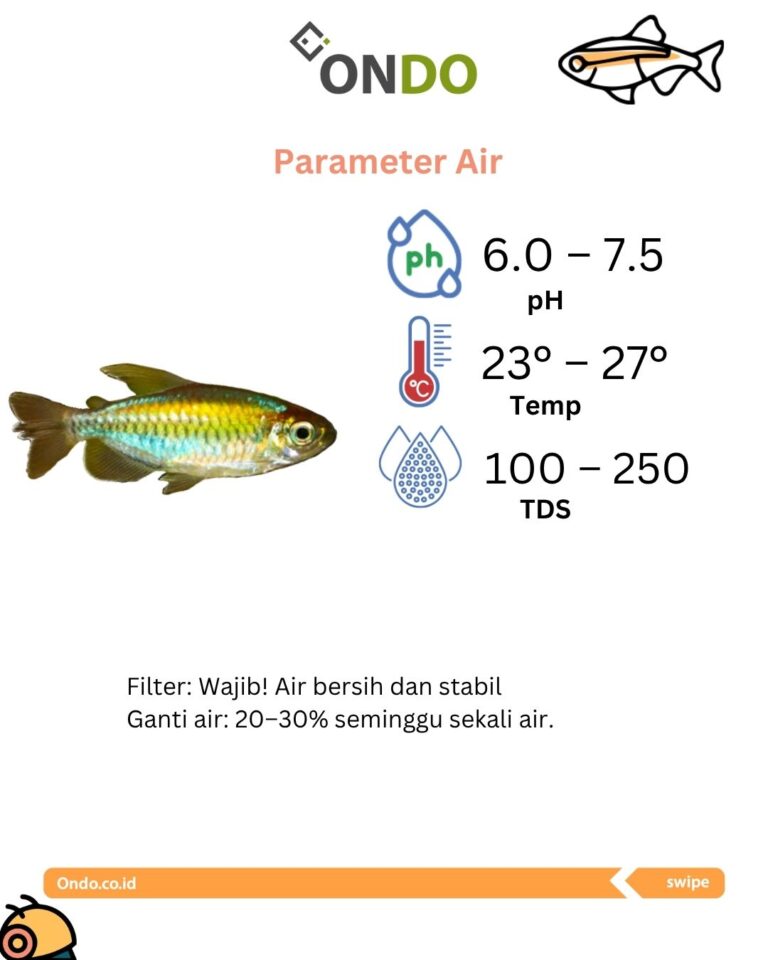 ONDO

Parameter Air

ph

6.0 – 7.5

pH

°C

23° – 27°

Temp

100 – 250

TDS

Filter: Wajib! Air bersih dan stabil

Ganti air: 20–30% seminggu sekali air.

Ondo.co.id

swipe